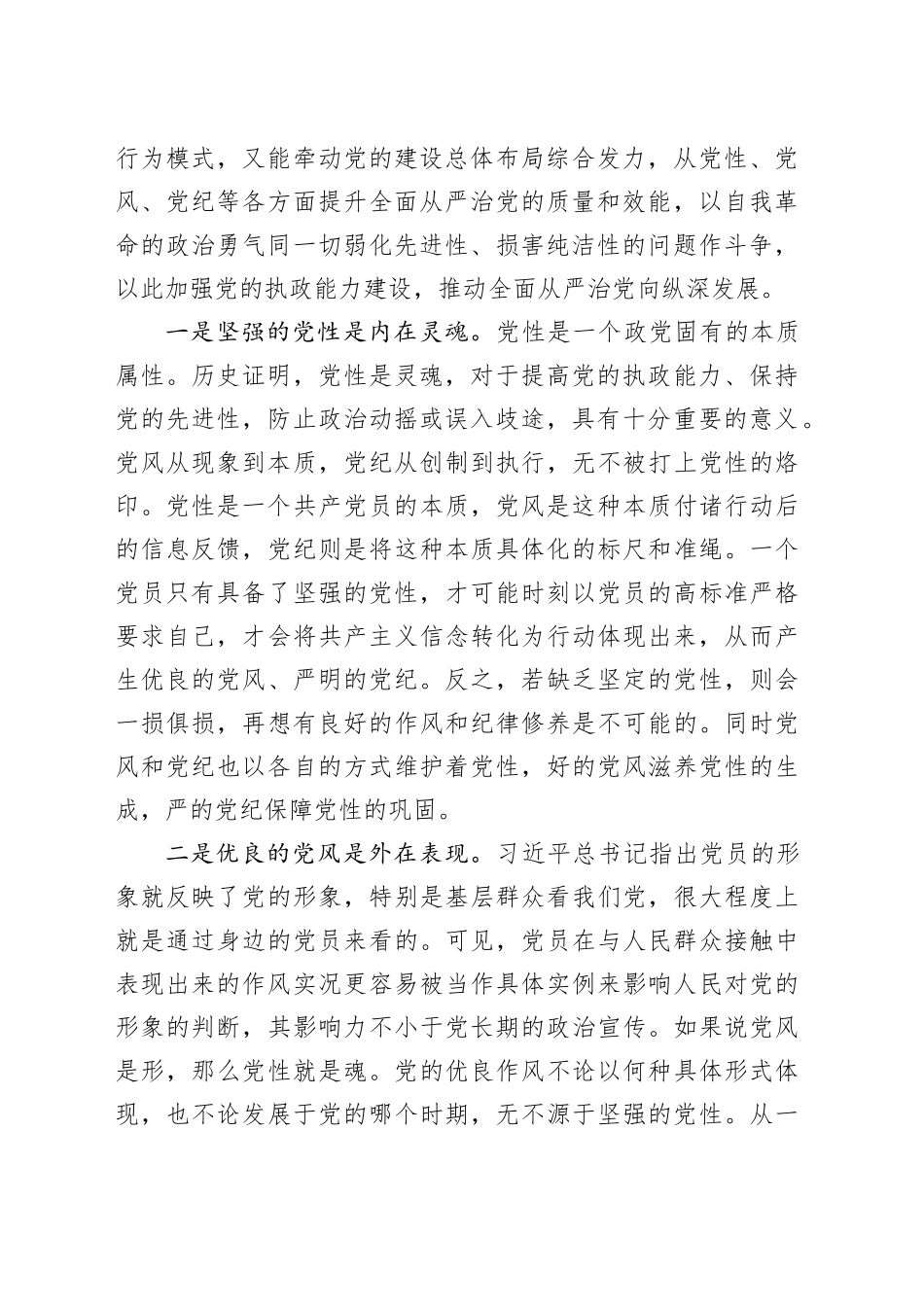 行为模式，又能牵动党的建设总体布局综合发力，从党性、党风、党纪等各方面提升全面从严治党的质量和效能，以自我革命的政治勇气同一切弱化先进性、损害纯洁性的问题作斗争，以此加强党的执政能力建设，推动全面从严治党向纵深发展。

一是坚强的党性是内在灵魂。党性是一个政党固有的本质属性。历史证明，党性是灵魂，对于提高党的执政能力、保持党的先进性，防止政治动摇或误入歧途，具有十分重要的意义。党风从现象到本质，党纪从创制到执行，无不被打上党性的烙印。党性是一个共产党员的本质，党风是这种本质付诸行动后的信息反馈，党纪则是将这种本质具体化的标尺和准绳。一个党员只有具备了坚强的党性，才可能时刻以党员的高标准严格要求自己，才会将共产主义信念转化为行动体现出来，从而产生优良的党风、严明的党纪。反之，若缺乏坚定的党性，则会一损俱损，再想有良好的作风和纪律修养是不可能的。同时党风和党纪也以各自的方式维护着党性，好的党风滋养党性的生成，严的党纪保障党性的巩固。

二是优良的党风是外在表现。习近平总书记指出党员的形象就反映了党的形象，特别是基层群众看我们党，很大程度上就是通过身边的党员来看的。可见，党员在与人民群众接触中表现出来的作风实况更容易被当作具体实例来影响人民对党的形象的判断，其影响力不小于党长期的政治宣传。如果说党风是形，那么党性就是魂。党的优良作风不论以何种具体形式体现，也不论发展于党的哪个时期，无不源于坚强的党性。从一